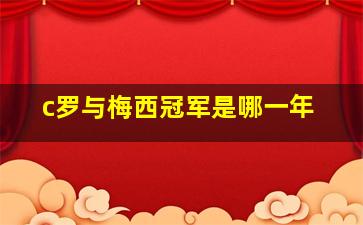 c罗与梅西冠军是哪一年